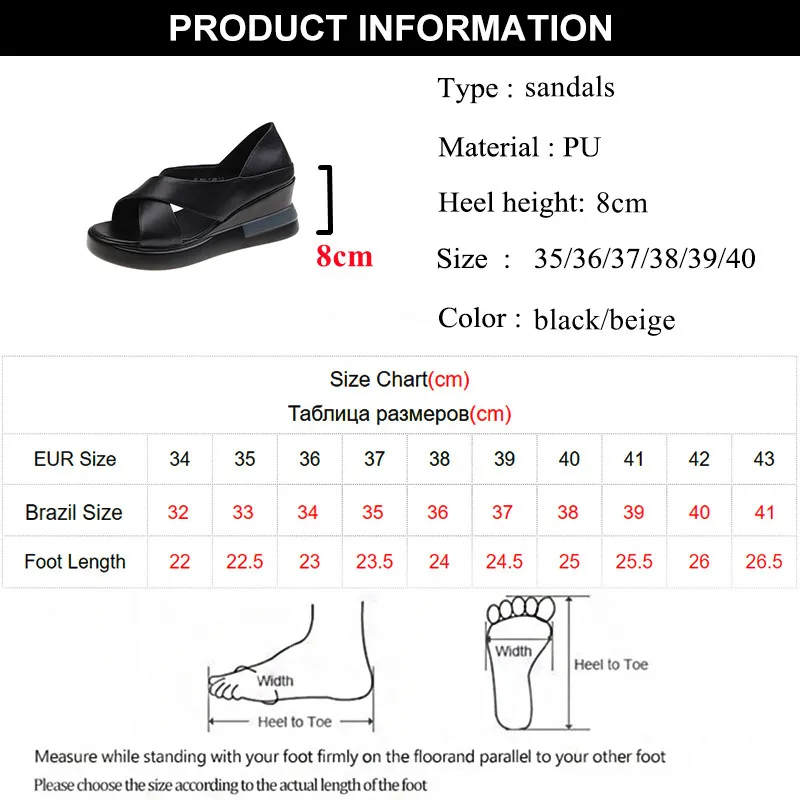 PRODUCT INFORMATION

8cm

Type : sandals

Material : PU

Heel height: 8cm

Size : 35/36/37/38/39/40

Color : black/beige

Size Chart(cm)
Таблица размеров(cm)

| EUR Size | 34 | 35 | 36 | 37 | 38 | 39 | 40 | 41 | 42 | 43 |
|---|---|---|---|---|---|---|---|---|---|---|
| Brazil Size | 32 | 33 | 34 | 35 | 36 | 37 | 38 | 39 | 40 | 41 |
| Foot Length | 22 | 22.5 | 23 | 23.5 | 24 | 24.5 | 25 | 25.5 | 26 | 26.5 |

Width
Heel to Toe

Width
Heel to Toe

Measure while standing with your foot firmly on the floorand parallel to your other foot
Please choose the size according to the actual length of the foot